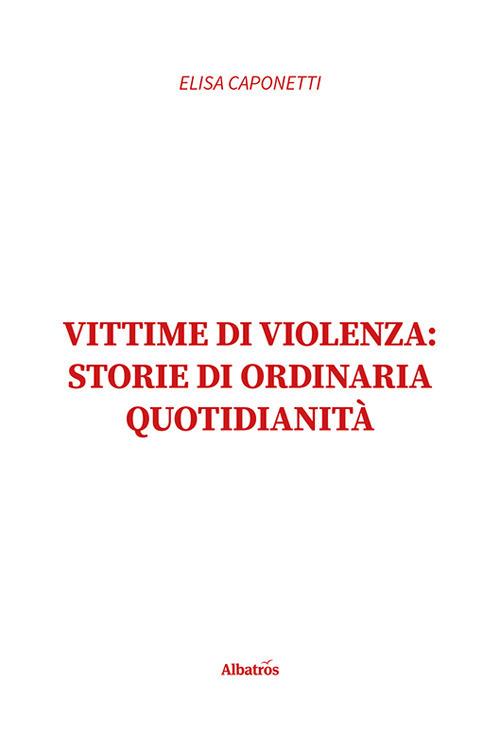 ELISA CAPONETTI

VITTIME DI VIOLENZA: STORIE DI ORDINARIA QUOTIDIANITÀ

Albatros